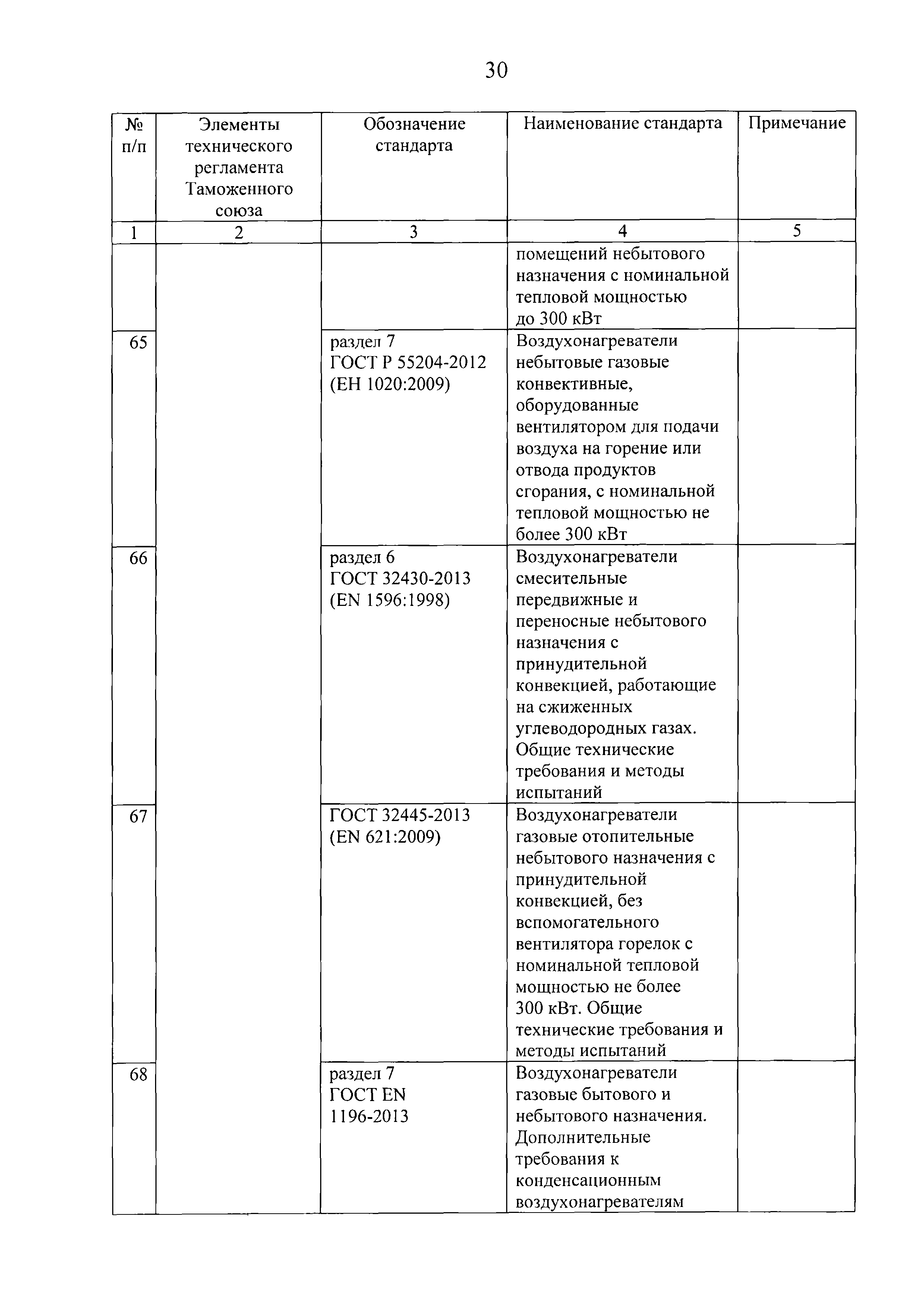 30

| № п/п | Элементы технического регламента Таможенного союза | Обозначение стандарта | Наименование стандарта | Примечание |
|---|---|---|---|---|
| 1 | 2 | 3 | 4 | 5 |
| | | | помещений небытового назначения с номинальной тепловой мощностью до 300 кВт | |
| 65 | | раздел 7 ГОСТ Р 55204-2012 (ЕН 1020:2009) | Воздухонагреватели небытовые газовые конвективные, оборудованные вентилятором для подачи воздуха на горение или отвода продуктов сгорания, с номинальной тепловой мощностью не более 300 кВт | |
| 66 | | раздел 6 ГОСТ 32430-2013 (EN 1596:1998) | Воздухонагреватели смесительные передвижные и переносные небытового назначения с принудительной конвекцией, работающие на сжиженных углеводородных газах. Общие технические требования и методы испытаний | |
| 67 | | ГОСТ 32445-2013 (EN 621:2009) | Воздухонагреватели газовые отопительные небытового назначения с принудительной конвекцией, без вспомогательного вентилятора горелок с номинальной тепловой мощностью не более 300 кВт. Общие технические требования и методы испытаний | |
| 68 | | раздел 7 ГОСТ EN 1196-2013 | Воздухонагреватели газовые бытового и небытового назначения. Дополнительные требования к конденсационным воздухонагревателям | |